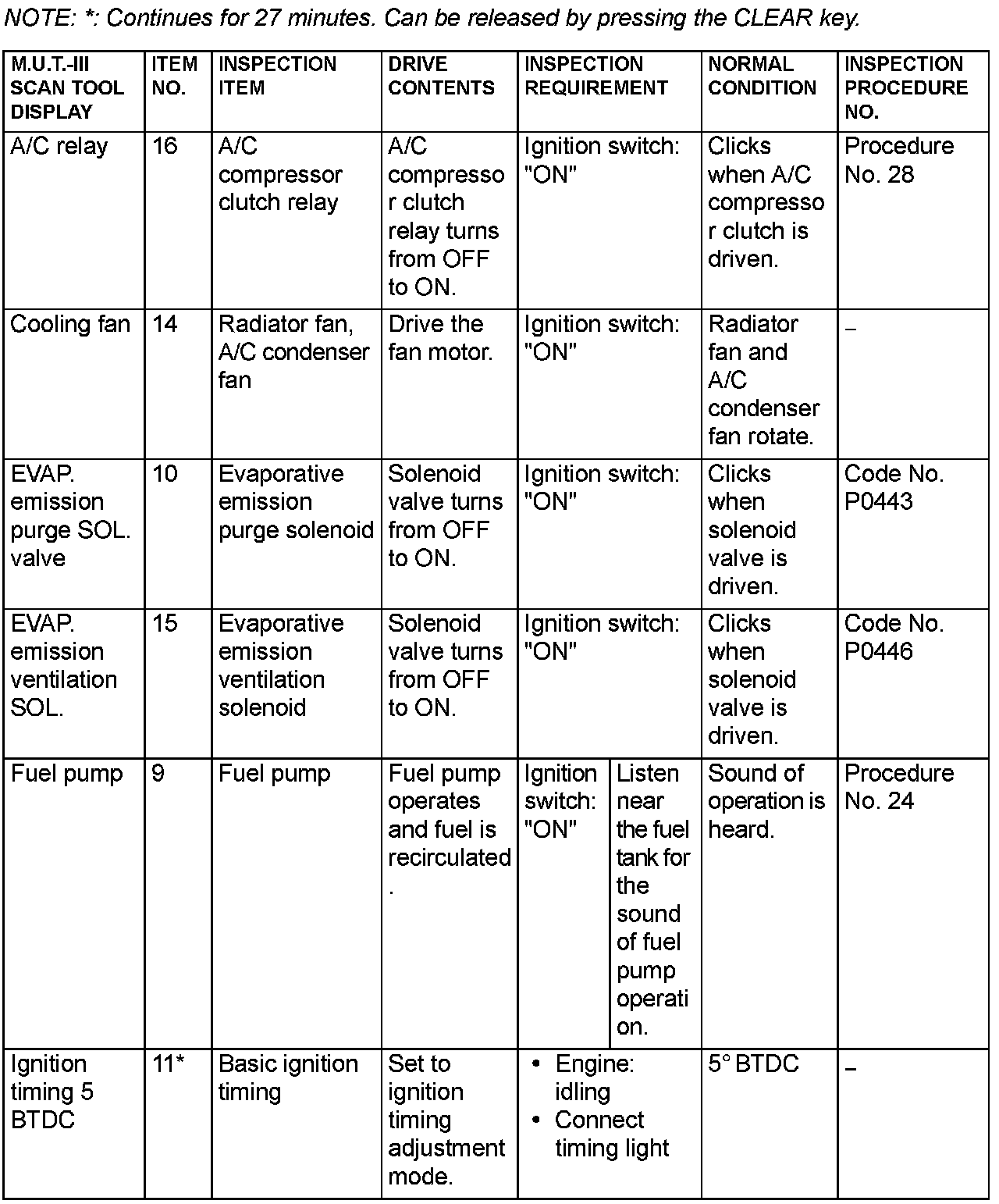 NOTE: *: Continues for 27 minutes. Can be released by pressing the CLEAR key.

| M.U.T.-III SCAN TOOL DISPLAY | ITEM NO. | INSPECTION ITEM | DRIVE CONTENTS | INSPECTION REQUIREMENT | | NORMAL CONDITION | INSPECTION PROCEDURE NO. |
|---|---|---|---|---|---|---|---|
| A/C relay | 16 | A/C compressor clutch relay | A/C compressor clutch relay turns from OFF to ON. | Ignition switch: "ON" | | Clicks when A/C compressor clutch is driven. | Procedure No. 28 |
| Cooling fan | 14 | Radiator fan, A/C condenser fan | Drive the fan motor. | Ignition switch: "ON" | | Radiator fan and A/C condenser fan rotate. | – |
| EVAP. emission purge SOL. valve | 10 | Evaporative emission purge solenoid | Solenoid valve turns from OFF to ON. | Ignition switch: "ON" | | Clicks when solenoid valve is driven. | Code No. P0443 |
| EVAP. emission ventilation SOL. | 15 | Evaporative emission ventilation solenoid | Solenoid valve turns from OFF to ON. | Ignition switch: "ON" | | Clicks when solenoid valve is driven. | Code No. P0446 |
| Fuel pump | 9 | Fuel pump | Fuel pump operates and fuel is recirculated. | Ignition switch: "ON" | Listen near the fuel tank for the sound of fuel pump operation. | Sound of operation is heard. | Procedure No. 24 |
| Ignition timing 5 BTDC | 11* | Basic ignition timing | Set to ignition timing adjustment mode. | • Engine: idling • Connect timing light | | 5° BTDC | – |